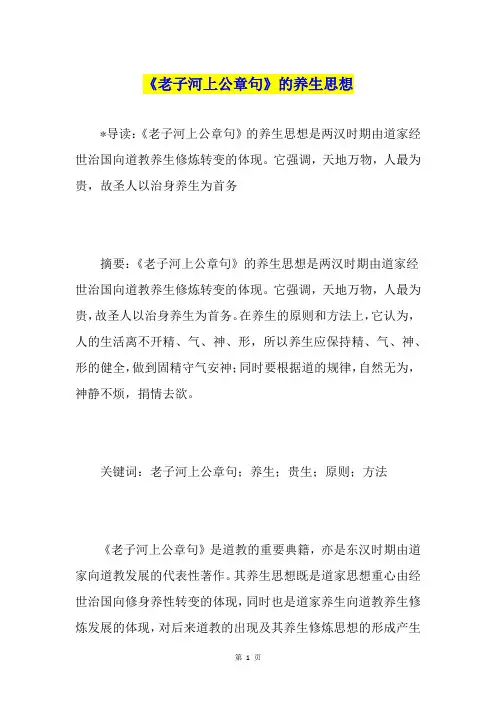 《老子河上公章句》的养生思想

*导读:《老子河上公章句》的养生思想是两汉时期由道家经世治国向道教养生修炼转变的体现。它强调，天地万物，人最为贵，故圣人以治身养生为首务

摘要:《老子河上公章句》的养生思想是两汉时期由道家经世治国向道教养生修炼转变的体现。它强调，天地万物，人最为贵，故圣人以治身养生为首务。在养生的原则和方法上，它认为，人的生活离不开精、气、神、形，所以养生应保持精、气、神、形的健全，做到固精守气安神;同时要根据道的规律，自然无为，神静不烦，捐情去欲。

关键词:老子河上公章句;养生;贵生;原则;方法

《老子河上公章句》是道教的重要典籍，亦是东汉时期由道家向道教发展的代表性著作。其养生思想既是道家思想重心由经世治国向修身养性转变的体现，同时也是道家养生向道教养生修炼发展的体现，对后来道教的出现及其养生修炼思想的形成产生

第 1 页